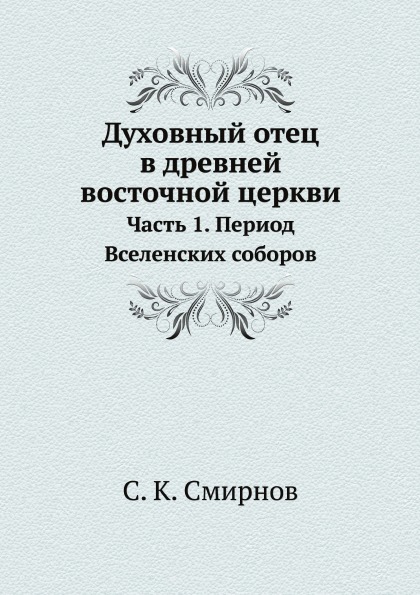 Духовный отец в древней восточной церкви

Часть 1. Период Вселенских соборов

С. К. Смирнов